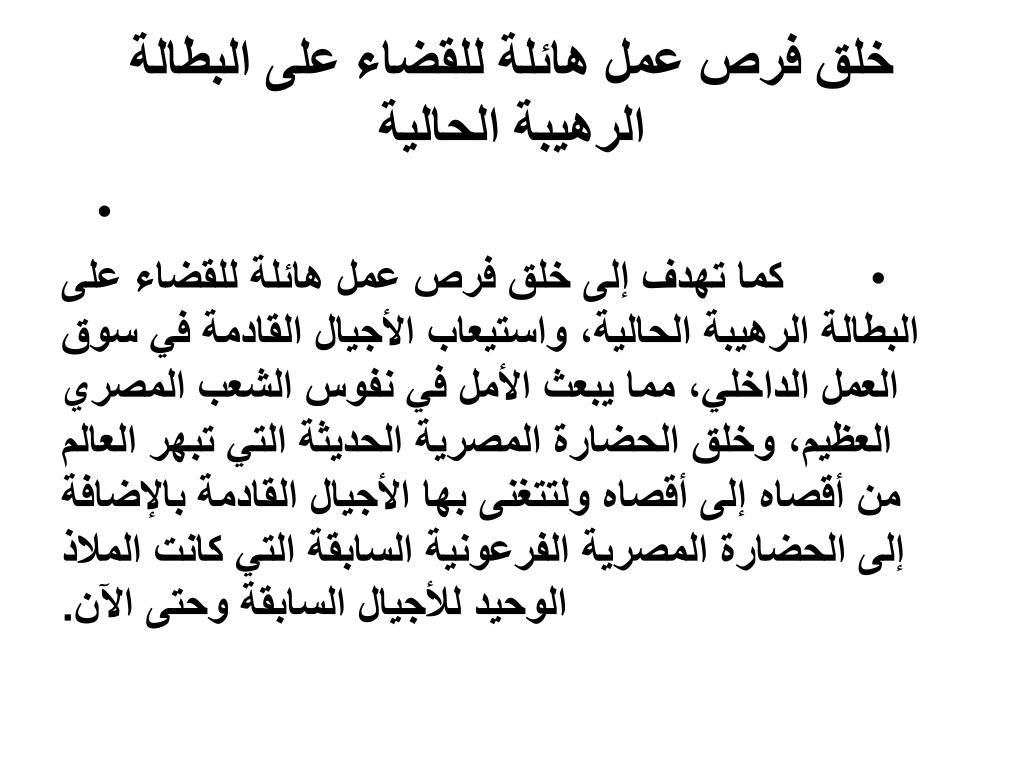 خلق فرص عمل هائلة للقضاء على البطالة الرهيبة الحالية

•

• كما تهدف إلى خلق فرص عمل هائلة للقضاء على البطالة الرهيبة الحالية، واستيعاب الأجيال القادمة في سوق العمل الداخلي، مما يبعث الأمل في نفوس الشعب المصري العظيم، وخلق الحضارة المصرية الحديثة التي تبهر العالم من أقصاه إلى أقصاه ولتتغنى بها الأجيال القادمة بالإضافة إلى الحضارة المصرية الفرعونية السابقة التي كانت الملاذ الوحيد للأجيال السابقة وحتى الآن.